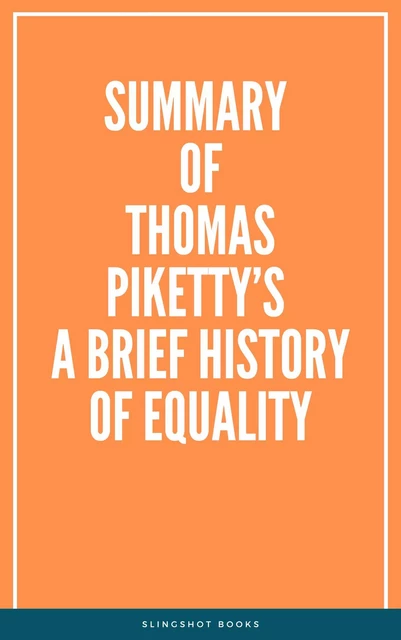 SUMMARY OF THOMAS PIKETTY'S A BRIEF HISTORY OF EQUALITY

SLINGSHOT BOOKS